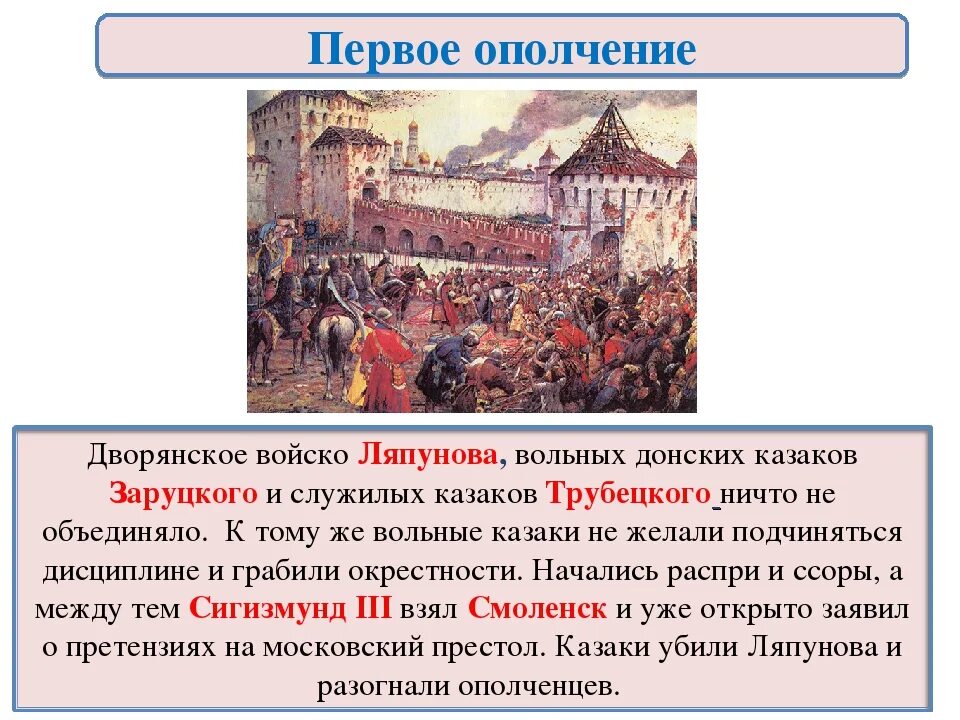 Первое ополчение

Дворянское войско Ляпунова, вольных донских казаков Заруцкого и служилых казаков Трубецкого ничто не объединяло. К тому же вольные казаки не желали подчиняться дисциплине и грабили окрестности. Начались распри и ссоры, а между тем Сигизмунд III взял Смоленск и уже открыто заявил о претензиях на московский престол. Казаки убили Ляпунова и разогнали ополченцев.